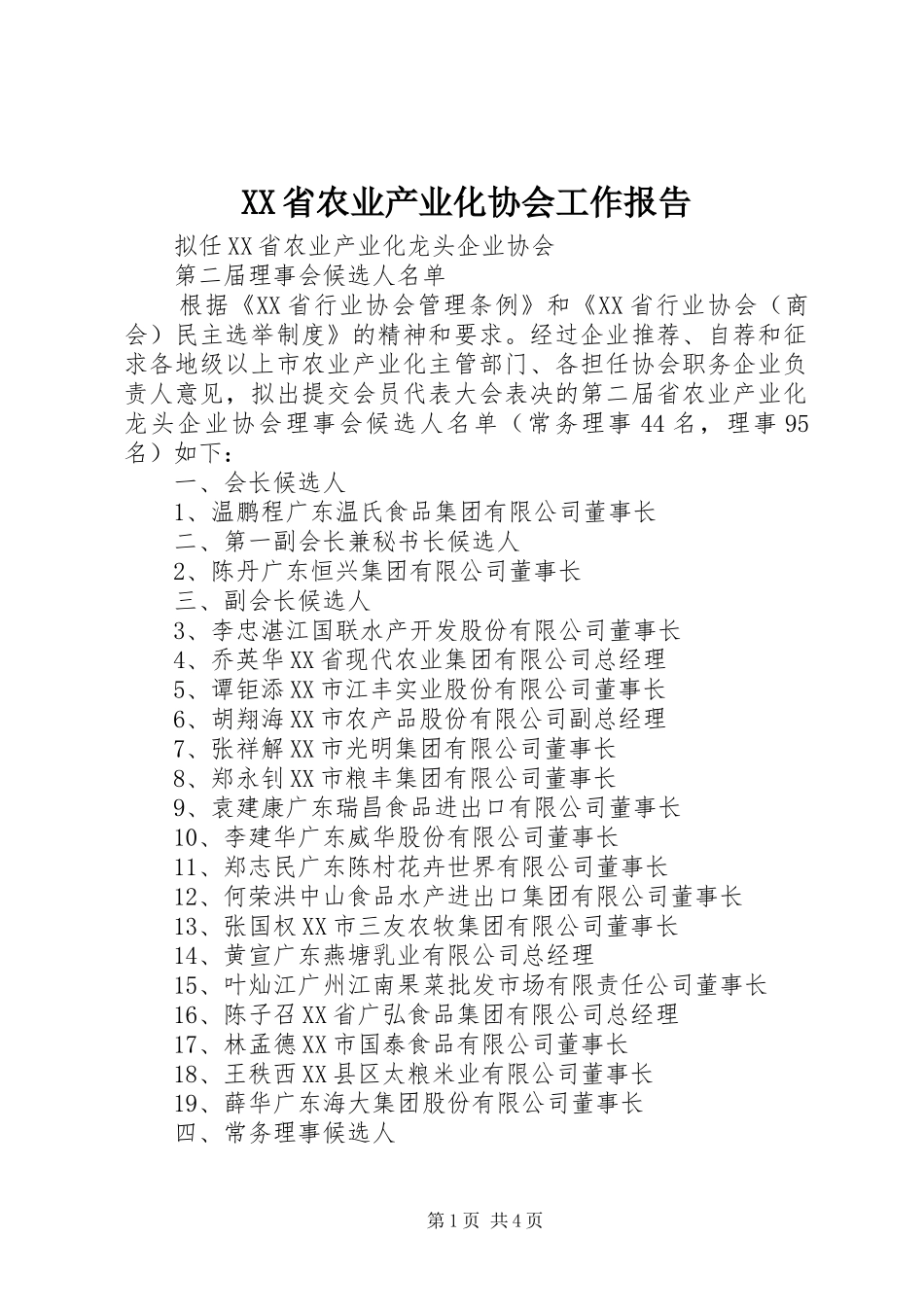 XX省农业产业化协会工作报告

拟任XX省农业产业化龙头企业协会

第二届理事会候选人名单

根据《XX省行业协会管理条例》和《XX省行业协会（商会）民主选举制度》的精神和要求。经过企业推荐、自荐和征求各地级以上市农业产业化主管部门、各担任协会职务企业负责人意见，拟出提交会员代表大会表决的第二届省农业产业化龙头企业协会理事会候选人名单（常务理事44名，理事95名）如下：

一、会长候选人

1、温鹏程广东温氏食品集团有限公司董事长

二、第一副会长兼秘书长候选人

2、陈丹广东恒兴集团有限公司董事长

三、副会长候选人

3、李忠湛江国联水产开发股份有限公司董事长

4、乔英华XX省现代农业集团有限公司总经理

5、谭钜添XX市江丰实业股份有限公司董事长

6、胡翔海XX市农产品股份有限公司副总经理

7、张祥解XX市光明集团有限公司董事长

8、郑永钊XX市粮丰集团有限公司董事长

9、袁建康广东瑞昌食品进出口有限公司董事长

10、李建华广东威华股份有限公司董事长

11、郑志民广东陈村花卉世界有限公司董事长

12、何荣洪中山食品水产进出口集团有限公司董事长

13、张国权XX市三友农牧集团有限公司董事长

14、黄宣广东燕塘乳业有限公司总经理

15、叶灿江广州江南果菜批发市场有限责任公司董事长

16、陈子召XX省广弘食品集团有限公司总经理

17、林孟德XX市国泰食品有限公司董事长

18、王秩西XX县区太粮米业有限公司董事长

19、薛华广东海大集团股份有限公司董事长

四、常务理事候选人

第1页 共4页